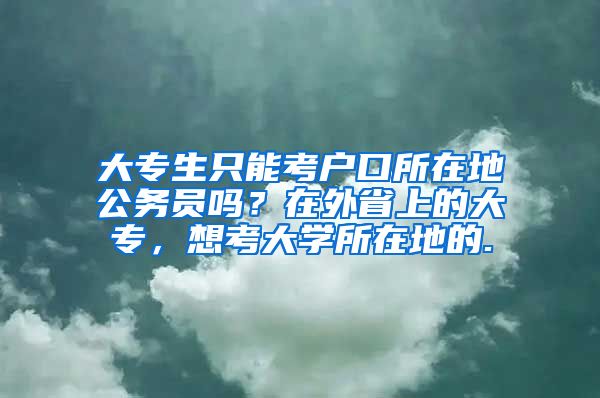 大专生只能考户口所在地公务员吗？在外省上的大专，想考大学所在地的.